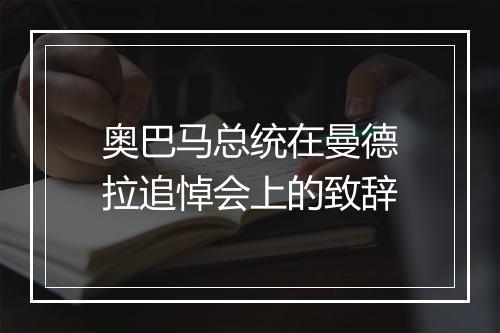 奥巴马总统在曼德拉追悼会上的致辞